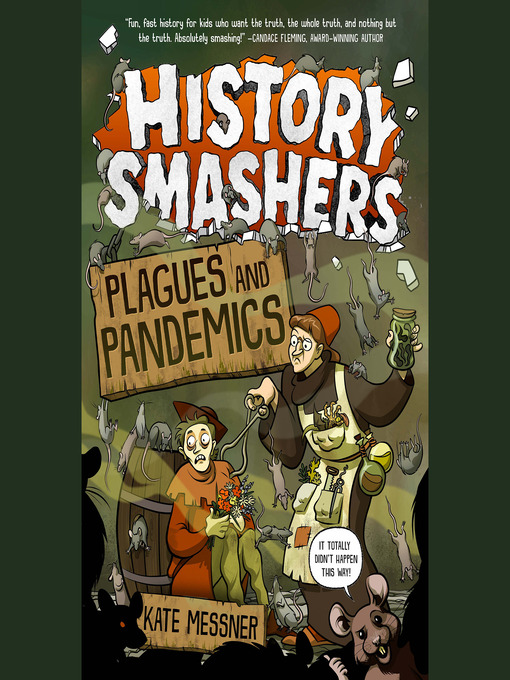 "Fun, fast history for kids who want the truth, the whole truth, and nothing but the truth. Absolutely smashing!" —CANDACE FLEMING, AWARD-WINNING AUTHOR

HISTORY SMASHERS

PLAGUES AND PANDEMICS

IT TOTALLY DIDN'T HAPPEN THIS WAY!

KATE MESSNER